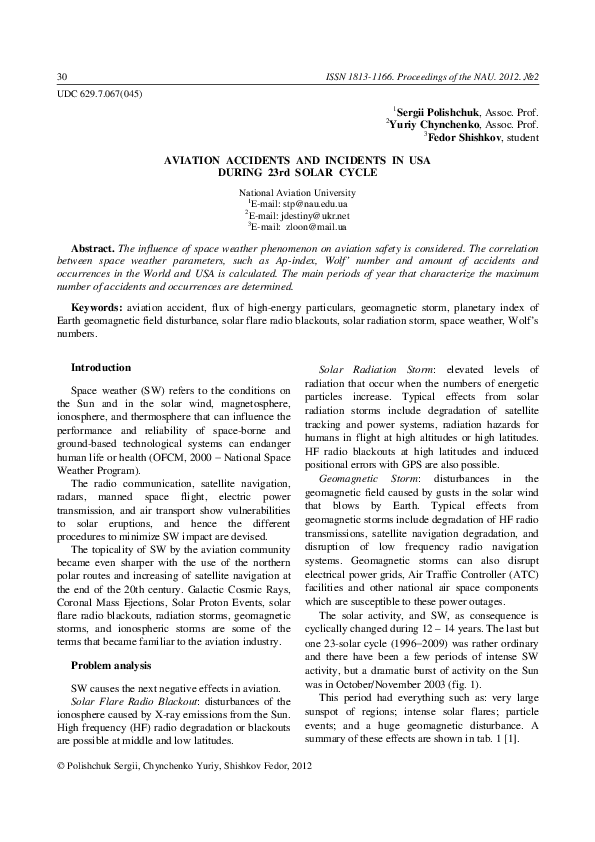 30 ISSN 1813-1166. Proceedings of the NAU. 2012. №2

UDC 629.7.067(045)

$^1$Sergii Polishchuk, Assoc. Prof.
$^2$Yuriy Chynchenko, Assoc. Prof.
$^3$Fedor Shishkov, student

AVIATION ACCIDENTS AND INCIDENTS IN USA DURING 23rd SOLAR CYCLE

National Aviation University
$^1$E-mail: stp@nau.edu.ua
$^2$E-mail: jdestiny@ukr.net
$^3$E-mail: zloon@mail.ua

Abstract. The influence of space weather phenomenon on aviation safety is considered. The correlation between space weather parameters, such as Ap-index, Wolf' number and amount of accidents and occurrences in the World and USA is calculated. The main periods of year that characterize the maximum number of accidents and occurrences are determined.

Keywords: aviation accident, flux of high-energy particulars, geomagnetic storm, planetary index of Earth geomagnetic field disturbance, solar flare radio blackouts, solar radiation storm, space weather, Wolf's numbers.

Introduction

Space weather (SW) refers to the conditions on the Sun and in the solar wind, magnetosphere, ionosphere, and thermosphere that can influence the performance and reliability of space-borne and ground-based technological systems can endanger human life or health (OFCM, 2000 – National Space Weather Program).

The radio communication, satellite navigation, radars, manned space flight, electric power transmission, and air transport show vulnerabilities to solar eruptions, and hence the different procedures to minimize SW impact are devised.

The topicality of SW by the aviation community became even sharper with the use of the northern polar routes and increasing of satellite navigation at the end of the 20th century. Galactic Cosmic Rays, Coronal Mass Ejections, Solar Proton Events, solar flare radio blackouts, radiation storms, geomagnetic storms, and ionospheric storms are some of the terms that became familiar to the aviation industry.

Problem analysis

SW causes the next negative effects in aviation.

Solar Flare Radio Blackout: disturbances of the ionosphere caused by X-ray emissions from the Sun. High frequency (HF) radio degradation or blackouts are possible at middle and low latitudes.

Solar Radiation Storm: elevated levels of radiation that occur when the numbers of energetic particles increase. Typical effects from solar radiation storms include degradation of satellite tracking and power systems, radiation hazards for humans in flight at high altitudes or high latitudes. HF radio blackouts at high latitudes and induced positional errors with GPS are also possible.

Geomagnetic Storm: disturbances in the geomagnetic field caused by gusts in the solar wind that blows by Earth. Typical effects from geomagnetic storms include degradation of HF radio transmissions, satellite navigation degradation, and disruption of low frequency radio navigation systems. Geomagnetic storms can also disrupt electrical power grids, Air Traffic Controller (ATC) facilities and other national air space components which are susceptible to these power outages.

The solar activity, and SW, as consequence is cyclically changed during 12 – 14 years. The last but one 23-solar cycle (1996–2009) was rather ordinary and there have been a few periods of intense SW activity, but a dramatic burst of activity on the Sun was in October/November 2003 (fig. 1).

This period had everything such as: very large sunspot of regions; intense solar flares; particle events; and a huge geomagnetic disturbance. A summary of these effects are shown in tab. 1 [1].

© Polishchuk Sergii, Chynchenko Yuriy, Shishkov Fedor, 2012